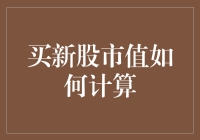 买新股市值如何计算